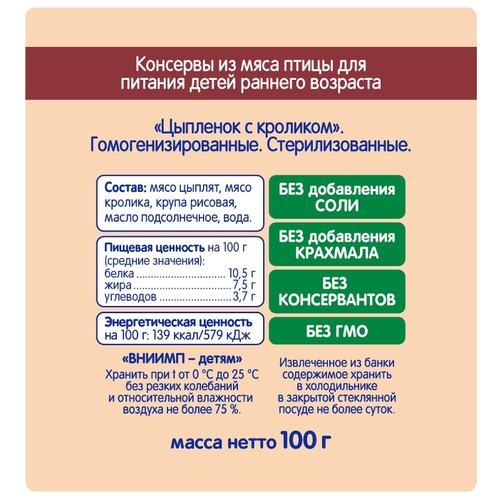 Консервы из мяса птицы для питания детей раннего возраста

«Цыпленок с кроликом». Гомогенизированные. Стерилизованные.

Состав: мясо цыплят, мясо кролика, крупа рисовая, масло подсолнечное, вода.

Пищевая ценность на 100 г
(средние значения):
белка 10,5 г
жира 7,5 г
углеводов 3,7 г

Энергетическая ценность на 100 г: 139 ккал/579 кДж

«ВНИИМП – детям»
Хранить при t от 0 °C до 25 °C без резких колебаний и относительной влажности воздуха не более 75 %.

БЕЗ добавления СОЛИ

БЕЗ добавления КРАХМАЛА

БЕЗ КОНСЕРВАНТОВ

БЕЗ ГМО

Извлеченное из банки содержимое хранить в холодильнике в закрытой стеклянной посуде не более суток.

масса нетто 100 г